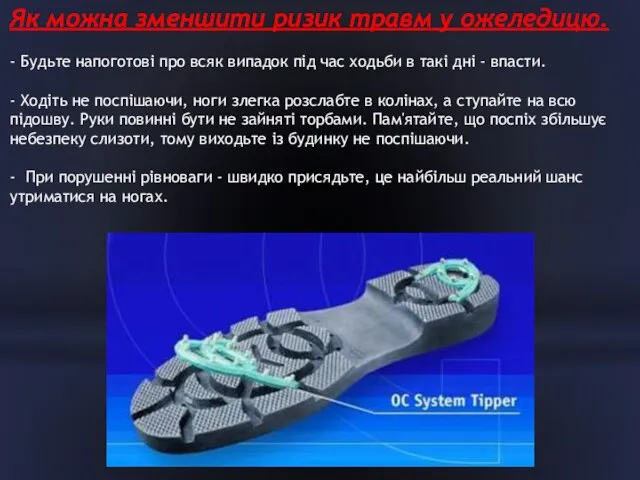 Як можна зменшити ризик травм у ожеледицю.

- Будьте напоготові про всяк випадок під час ходьби в такі дні - впасти.

- Ходіть не поспішаючи, ноги злегка розслабте в колінах, а ступайте на всю підошву. Руки повинні бути не зайняті торбами. Пам'ятайте, що поспіх збільшує небезпеку слизоти, тому виходьте із будинку не поспішаючи.

- При порушенні рівноваги - швидко присядьте, це найбільш реальний шанс утриматися на ногах.

OC System Tipper